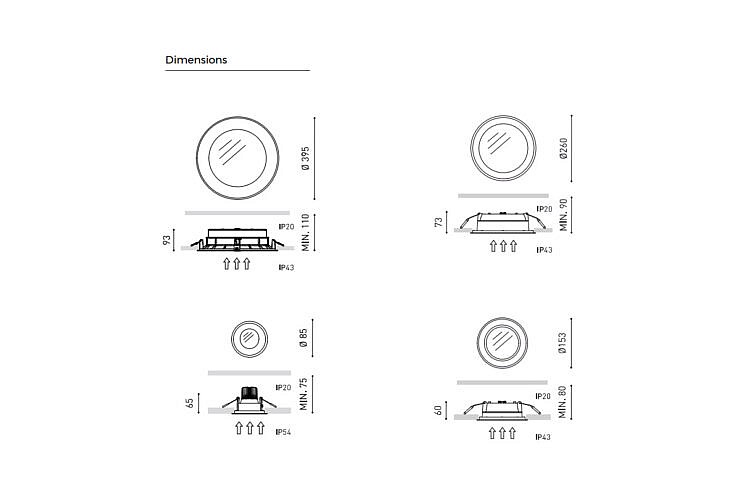 Dimensions

Ø 395

IP20

93

MIN. 110

IP43

Ø260

IP20

73

MIN. 90

IP43

Ø 85

IP20

65

MIN. 75

IP54

Ø153

IP20

60

MIN. 80

IP43